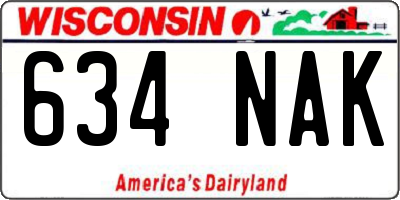 WISCONSIN

634 NAK

America's Dairyland